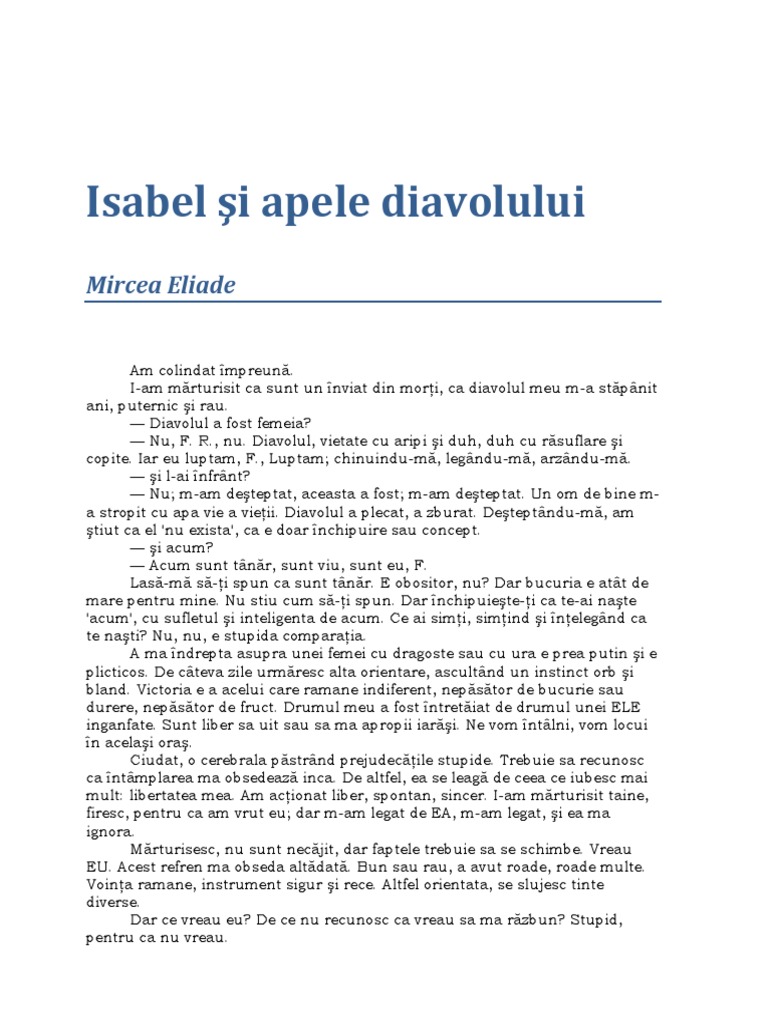 Isabel şi apele diavolului

Mircea Eliade

Am colindat împreună.

I-am mărturisit ca sunt un înviat din morți, ca diavolul meu m-a stăpânit ani, puternic şi rau.

— Diavolul a fost femeia?

— Nu, F. R., nu. Diavolul, vietate cu aripi şi duh, duh cu răsuflare şi copite. Iar eu luptam, F., Luptam; chinuindu-mă, legându-mă, arzându-mă.

— şi l-ai înfrânt?

— Nu; m-am deşteptat, aceasta a fost; m-am deşteptat. Un om de bine m-a stropit cu apa vie a vieții. Diavolul a plecat, a zburat. Deşteptându-mă, am ştiut ca el 'nu exista', ca e doar închipuire sau concept.

— şi acum?

— Acum sunt tânăr, sunt viu, sunt eu, F.

Lasă-mă să-ți spun ca sunt tânăr. E obositor, nu? Dar bucuria e atât de mare pentru mine. Nu stiu cum să-ți spun. Dar închipuieşte-ți ca te-ai naşte 'acum', cu sufletul şi inteligenta de acum. Ce ai simți, simțind şi înțelegând ca te naşti? Nu, nu, e stupida comparația.

A ma îndrepta asupra unei femei cu dragoste sau cu ura e prea putin şi e plicticos. De câteva zile urmăresc alta orientare, ascultând un instinct orb şi bland. Victoria e a acelui care ramane indiferent, nepăsător de bucurie sau durere, nepăsător de fruct. Drumul meu a fost întretăiat de drumul unei ELE inganfate. Sunt liber sa uit sau sa ma apropii iarăşi. Ne vom întâlni, vom locui în acelaşi oraş.

Ciudat, o cerebrala păstrând prejudecățile stupide. Trebuie sa recunosc ca întâmplarea ma obsedează inca. De altfel, ea se leagă de ceea ce iubesc mai mult: libertatea mea. Am acționat liber, spontan, sincer. I-am mărturisit taine, firesc, pentru ca am vrut eu; dar m-am legat de EA, m-am legat, şi ea ma ignora.

Mărturisesc, nu sunt necăjit, dar faptele trebuie sa se schimbe. Vreau EU. Acest refren ma obseda altădată. Bun sau rau, a avut roade, roade multe. Voința ramane, instrument sigur şi rece. Altfel orientata, se slujesc tinte diverse.

Dar ce vreau eu? De ce nu recunosc ca vreau sa ma răzbun? Stupid, pentru ca nu vreau.